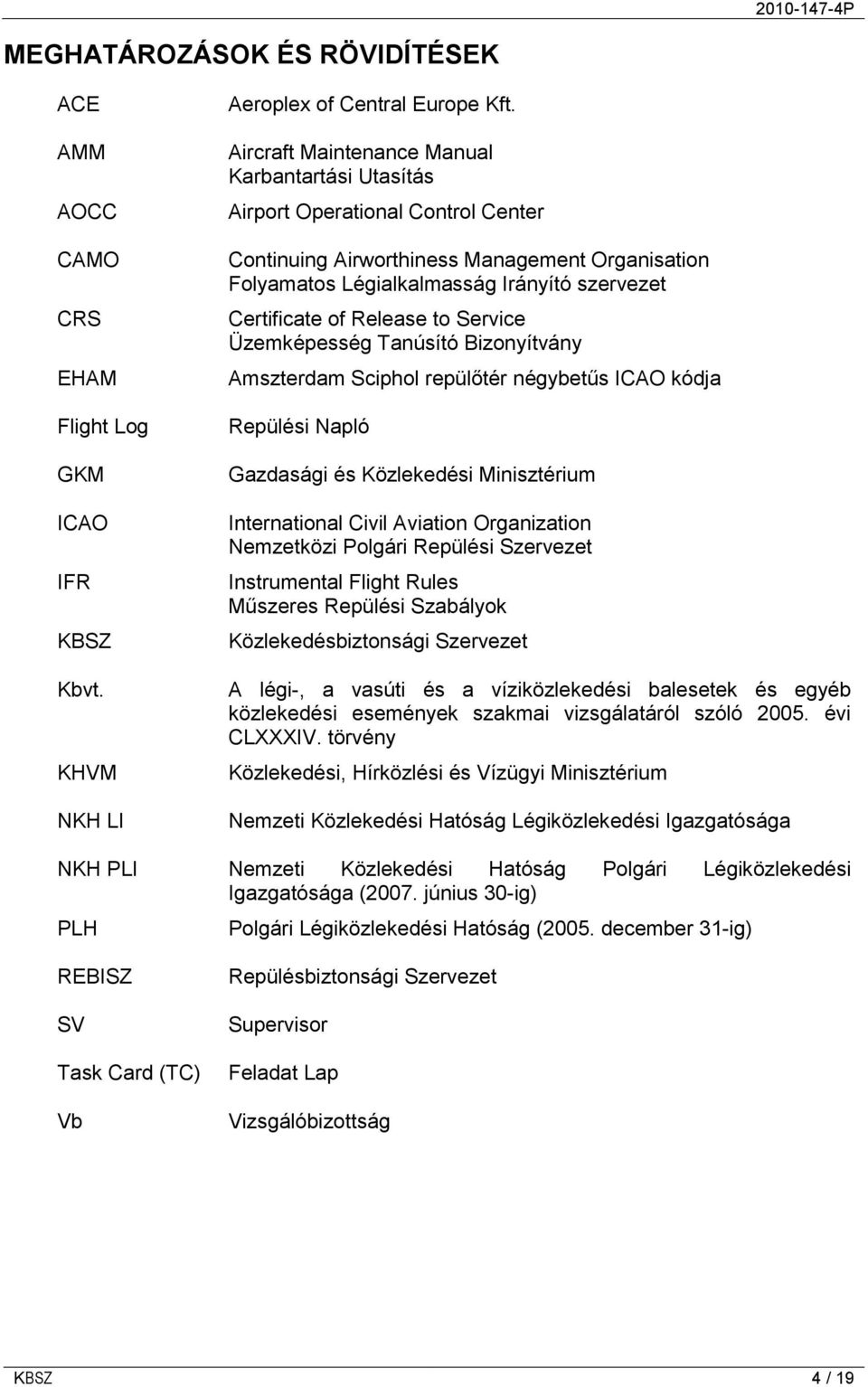 2010-147-4P

MEGHATÁROZÁSOK ÉS RÖVIDÍTÉSEK

| | |
|---|---|
| ACE | Aeroplex of Central Europe Kft. |
| AMM | Aircraft Maintenance Manual Karbantartási Utasítás |
| AOCC | Airport Operational Control Center |
| CAMO | Continuing Airworthiness Management Organisation Folyamatos Légialkalmasság Irányító szervezet |
| CRS | Certificate of Release to Service Üzemképesség Tanúsító Bizonyítvány |
| EHAM | Amszterdam Sciphol repülőtér négybetűs ICAO kódja |
| Flight Log | Repülési Napló |
| GKM | Gazdasági és Közlekedési Minisztérium |
| ICAO | International Civil Aviation Organization Nemzetközi Polgári Repülési Szervezet |
| IFR | Instrumental Flight Rules Műszeres Repülési Szabályok |
| KBSZ | Közlekedésbiztonsági Szervezet |
| Kbvt. | A légi-, a vasúti és a víziközlekedési balesetek és egyéb közlekedési események szakmai vizsgálatáról szóló 2005. évi CLXXXIV. törvény |
| KHVM | Közlekedési, Hírközlési és Vízügyi Minisztérium |
| NKH LI | Nemzeti Közlekedési Hatóság Légiközlekedési Igazgatósága |
| NKH PLI | Nemzeti Közlekedési Hatóság Polgári Légiközlekedési Igazgatósága (2007. június 30-ig) |
| PLH | Polgári Légiközlekedési Hatóság (2005. december 31-ig) |
| REBISZ | Repülésbiztonsági Szervezet |
| SV | Supervisor |
| Task Card (TC) | Feladat Lap |
| Vb | Vizsgálóbizottság |

KBSZ 4 / 19